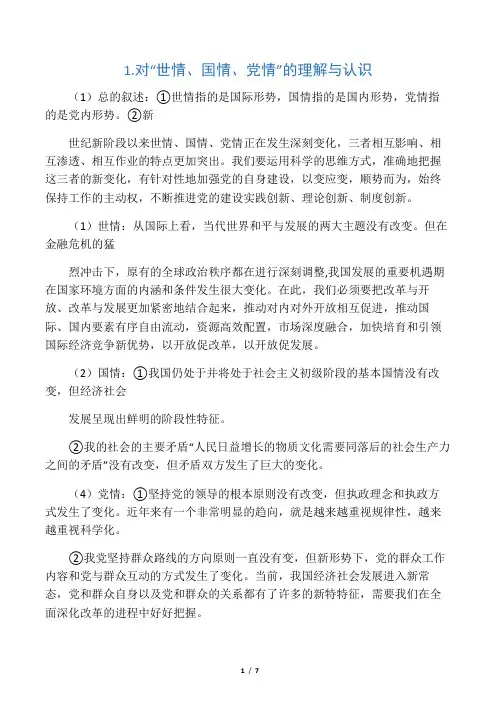 1.对“世情、国情、党情”的理解与认识

（1）总的叙述：①世情指的是国际形势，国情指的是国内形势，党情指的是党内形势。②新

世纪新阶段以来世情、国情、党情正在发生深刻变化，三者相互影响、相互渗透、相互作业的特点更加突出。我们要运用科学的思维方式，准确地把握这三者的新变化，有针对性地加强党的自身建设，以变应变，顺势而为，始终保持工作的主动权，不断推进党的建设实践创新、理论创新、制度创新。

（1）世情：从国际上看，当代世界和平与发展的两大主题没有改变。但在金融危机的猛

烈冲击下，原有的全球政治秩序都在进行深刻调整,我国发展的重要机遇期在国家环境方面的内涵和条件发生很大变化。在此，我们必须要把改革与开放、改革与发展更加紧密地结合起来，推动对内对外开放相互促进，推动国际、国内要素有序自由流动，资源高效配置，市场深度融合，加快培育和引领国际经济竞争新优势，以开放促改革，以开放促发展。

（2）国情：①我国仍处于并将处于社会主义初级阶段的基本国情没有改变，但经济社会

发展呈现出鲜明的阶段性特征。

②我的社会的主要矛盾“人民日益增长的物质文化需要同落后的社会生产力之间的矛盾”没有改变，但矛盾双方发生了巨大的变化。

（4）党情：①坚持党的领导的根本原则没有改变，但执政理念和执政方式发生了变化。近年来有一个非常明显的趋向，就是越来越重视规律性，越来越重视科学化。

②我党坚持群众路线的方向原则一直没有变，但新形势下，党的群众工作内容和党与群众互动的方式发生了变化。当前，我国经济社会发展进入新常态，党和群众自身以及党和群众的关系都有了许多的新特特征，需要我们在全面深化改革的进程中好好把握。

1 / 7